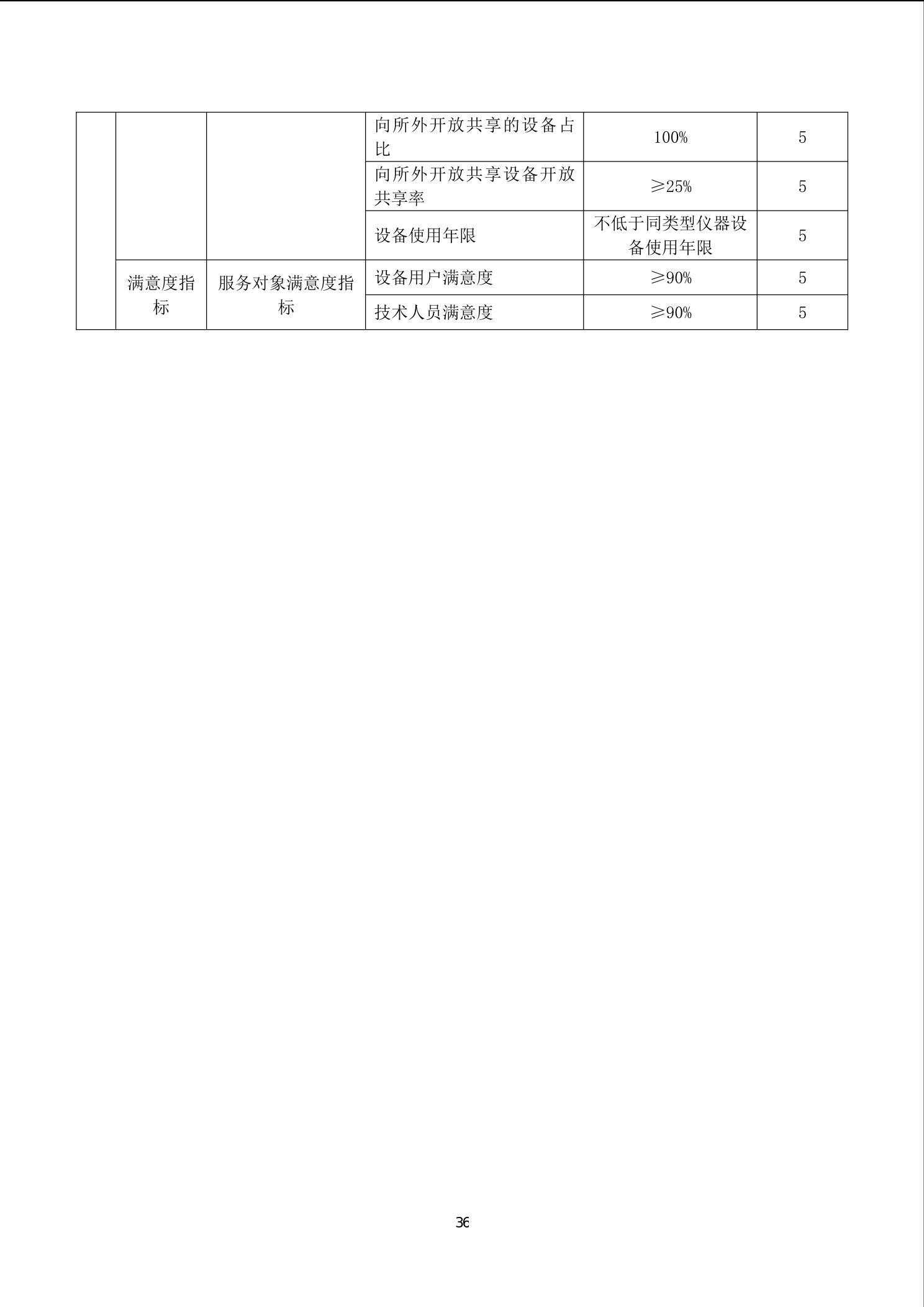 |  |  |  |  |  |  |
|---|---|---|---|---|---|
|  |  |  | 向所外开放共享的设备占比 | 100% | 5 |
|  |  |  | 向所外开放共享设备开放共享率 | ≥25% | 5 |
|  |  |  | 设备使用年限 | 不低于同类型仪器设备使用年限 | 5 |
|  | 满意度指标 | 服务对象满意度指标 | 设备用户满意度 | ≥90% | 5 |
|  |  |  | 技术人员满意度 | ≥90% | 5 |

36